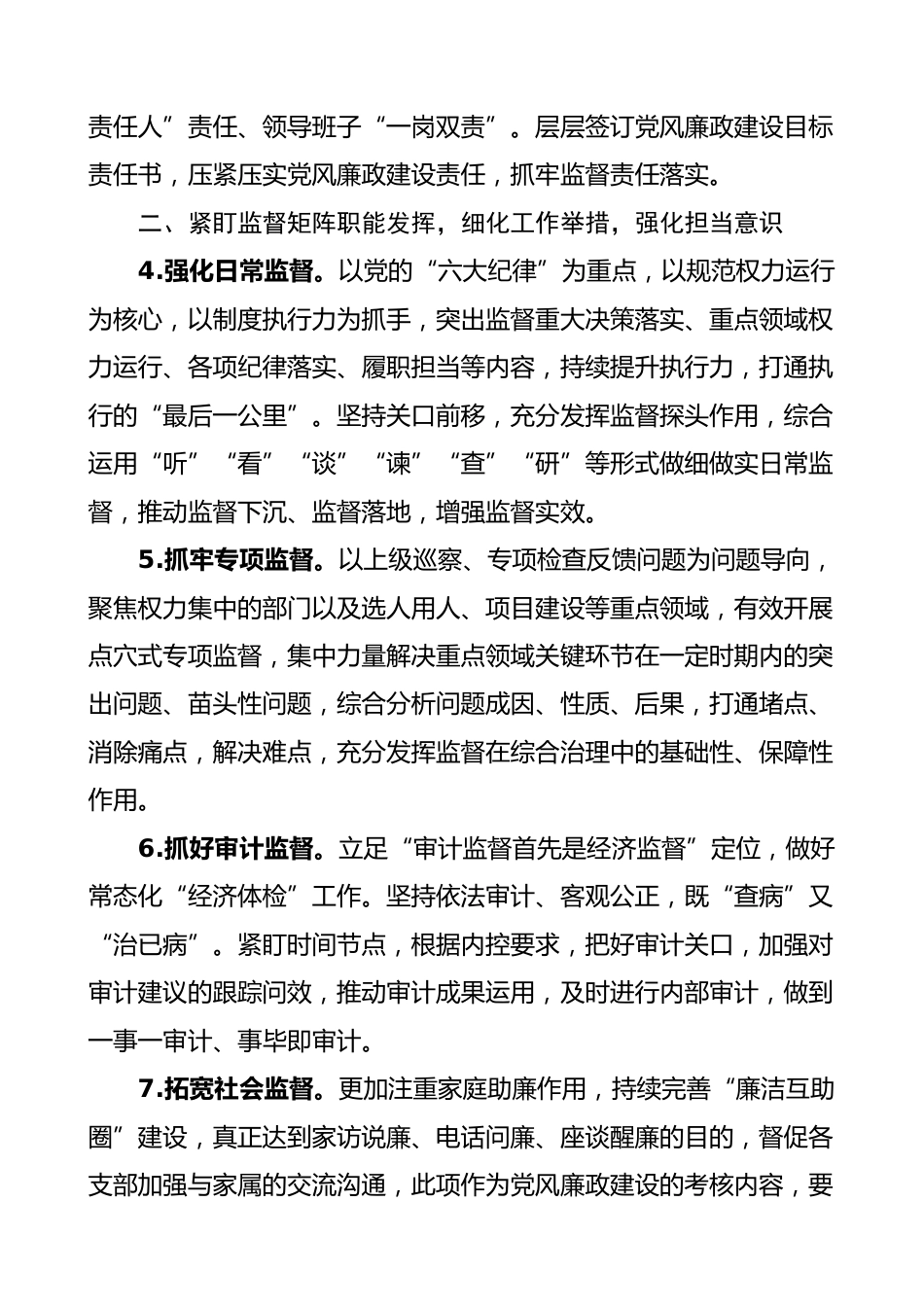 责任人”责任、领导班子“一岗双责”。层层签订党风廉政建设目标责任书，压紧压实党风廉政建设责任，抓牢监督责任落实。

二、紧盯监督矩阵职能发挥，细化工作举措，强化担当意识

4.强化日常监督。以党的“六大纪律”为重点，以规范权力运行为核心，以制度执行力为抓手，突出监督重大决策落实、重点领域权力运行、各项纪律落实、履职担当等内容，持续提升执行力，打通执行的“最后一公里”。坚持关口前移，充分发挥监督探头作用，综合运用“听”“看”“谈”“谏”“查”“研”等形式做细做实日常监督，推动监督下沉、监督落地，增强监督实效。

5.抓牢专项监督。以上级巡察、专项检查反馈问题为问题导向，聚焦权力集中的部门以及选人用人、项目建设等重点领域，有效开展点穴式专项监督，集中力量解决重点领域关键环节在一定时期内的突出问题、苗头性问题，综合分析问题成因、性质、后果，打通堵点、消除痛点，解决难点，充分发挥监督在综合治理中的基础性、保障性作用。

6.抓好审计监督。立足“审计监督首先是经济监督”定位，做好常态化“经济体检”工作。坚持依法审计、客观公正，既“查病”又“治已病”。紧盯时间节点，根据内控要求，把好审计关口，加强对审计建议的跟踪问效，推动审计成果运用，及时进行内部审计，做到一事一审计、事毕即审计。

7.拓宽社会监督。更加注重家庭助廉作用，持续完善“廉洁互助圈”建设，真正达到家访说廉、电话问廉、座谈醒廉的目的，督促各支部加强与家属的交流沟通，此项作为党风廉政建设的考核内容，要